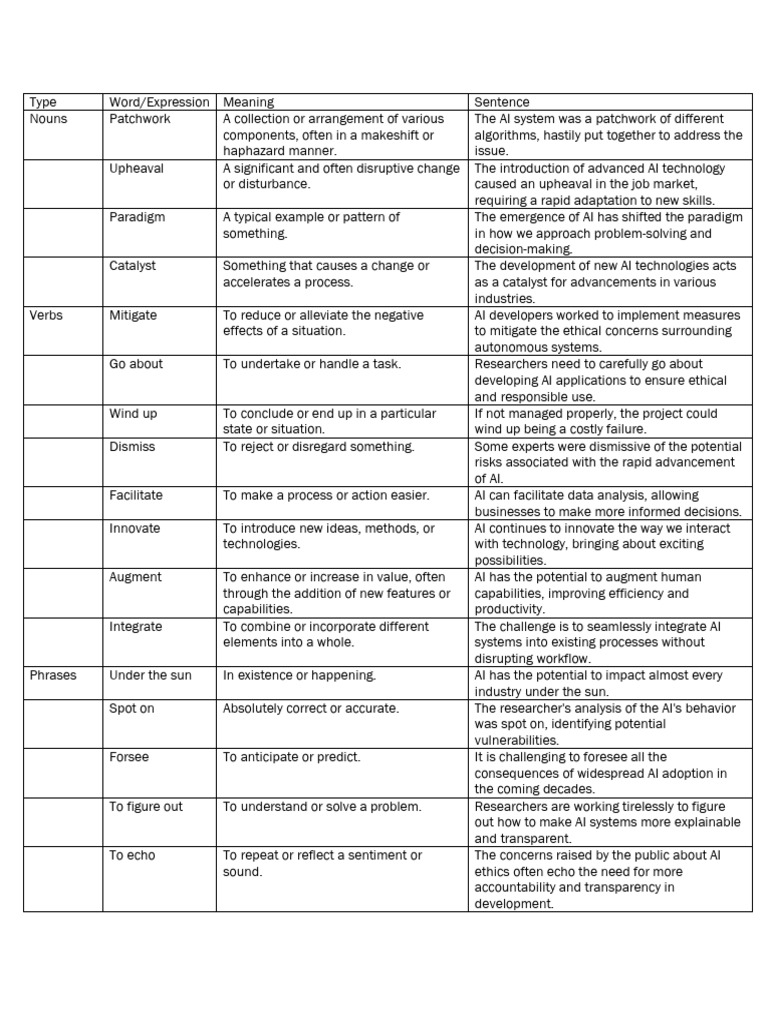 | Type | Word/Expression | Meaning | Sentence |
|---|---|---|---|
| Nouns | Patchwork | A collection or arrangement of various components, often in a makeshift or haphazard manner. | The AI system was a patchwork of different algorithms, hastily put together to address the issue. |
| | Upheaval | A significant and often disruptive change or disturbance. | The introduction of advanced AI technology caused an upheaval in the job market, requiring a rapid adaptation to new skills. |
| | Paradigm | A typical example or pattern of something. | The emergence of AI has shifted the paradigm in how we approach problem-solving and decision-making. |
| | Catalyst | Something that causes a change or accelerates a process. | The development of new AI technologies acts as a catalyst for advancements in various industries. |
| Verbs | Mitigate | To reduce or alleviate the negative effects of a situation. | AI developers worked to implement measures to mitigate the ethical concerns surrounding autonomous systems. |
| | Go about | To undertake or handle a task. | Researchers need to carefully go about developing AI applications to ensure ethical and responsible use. |
| | Wind up | To conclude or end up in a particular state or situation. | If not managed properly, the project could wind up being a costly failure. |
| | Dismiss | To reject or disregard something. | Some experts were dismissive of the potential risks associated with the rapid advancement of AI. |
| | Facilitate | To make a process or action easier. | AI can facilitate data analysis, allowing businesses to make more informed decisions. |
| | Innovate | To introduce new ideas, methods, or technologies. | AI continues to innovate the way we interact with technology, bringing about exciting possibilities. |
| | Augment | To enhance or increase in value, often through the addition of new features or capabilities. | AI has the potential to augment human capabilities, improving efficiency and productivity. |
| | Integrate | To combine or incorporate different elements into a whole. | The challenge is to seamlessly integrate AI systems into existing processes without disrupting workflow. |
| Phrases | Under the sun | In existence or happening. | AI has the potential to impact almost every industry under the sun. |
| | Spot on | Absolutely correct or accurate. | The researcher's analysis of the AI's behavior was spot on, identifying potential vulnerabilities. |
| | Forsee | To anticipate or predict. | It is challenging to foresee all the consequences of widespread AI adoption in the coming decades. |
| | To figure out | To understand or solve a problem. | Researchers are working tirelessly to figure out how to make AI systems more explainable and transparent. |
| | To echo | To repeat or reflect a sentiment or sound. | The concerns raised by the public about AI ethics often echo the need for more accountability and transparency in development. |